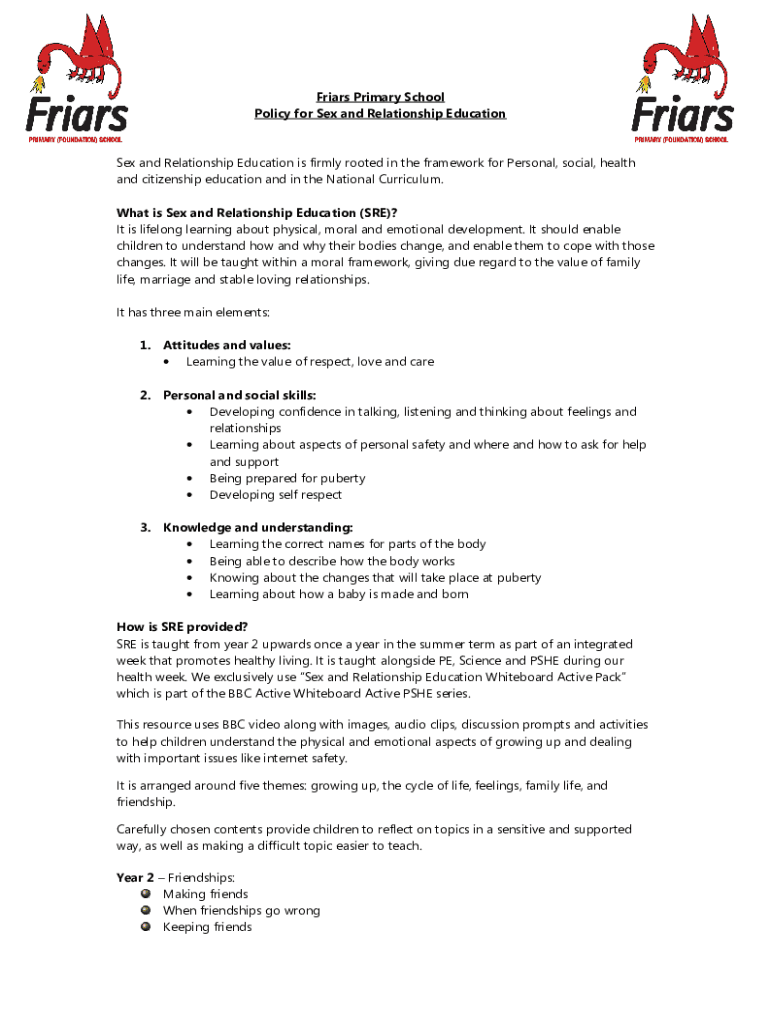 Friars
PRIMARY (FOUNDATION) SCHOOL

Friars Primary School
Policy for Sex and Relationship Education

Friars
PRIMARY (FOUNDATION) SCHOOL

Sex and Relationship Education is firmly rooted in the framework for Personal, social, health and citizenship education and in the National Curriculum.

What is Sex and Relationship Education (SRE)?
It is lifelong learning about physical, moral and emotional development. It should enable children to understand how and why their bodies change, and enable them to cope with those changes. It will be taught within a moral framework, giving due regard to the value of family life, marriage and stable loving relationships.

It has three main elements:

1. Attitudes and values:
• Learning the value of respect, love and care

2. Personal and social skills:
• Developing confidence in talking, listening and thinking about feelings and relationships
• Learning about aspects of personal safety and where and how to ask for help and support
• Being prepared for puberty
• Developing self respect

3. Knowledge and understanding:
• Learning the correct names for parts of the body
• Being able to describe how the body works
• Knowing about the changes that will take place at puberty
• Learning about how a baby is made and born

How is SRE provided?
SRE is taught from year 2 upwards once a year in the summer term as part of an integrated week that promotes healthy living. It is taught alongside PE, Science and PSHE during our health week. We exclusively use "Sex and Relationship Education Whiteboard Active Pack" which is part of the BBC Active Whiteboard Active PSHE series.

This resource uses BBC video along with images, audio clips, discussion prompts and activities to help children understand the physical and emotional aspects of growing up and dealing with important issues like internet safety.

It is arranged around five themes: growing up, the cycle of life, feelings, family life, and friendship.

Carefully chosen contents provide children to reflect on topics in a sensitive and supported way, as well as making a difficult topic easier to teach.

Year 2 – Friendships:
Making friends
When friendships go wrong
Keeping friends